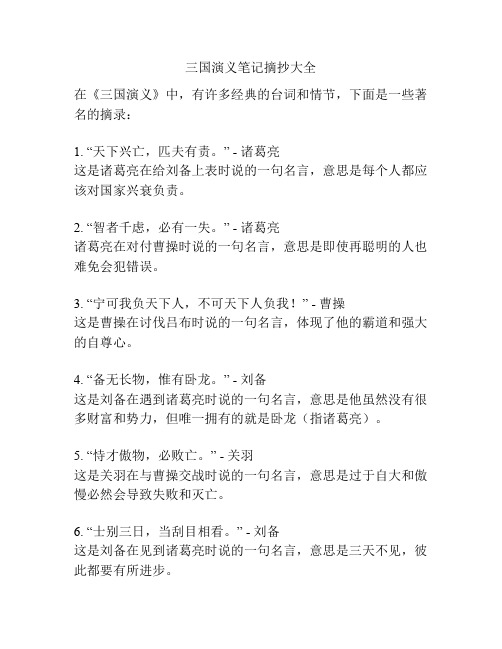 三国演义笔记摘抄大全

在《三国演义》中，有许多经典的台词和情节，下面是一些著名的摘录：

1. “天下兴亡，匹夫有责。” - 诸葛亮
这是诸葛亮在给刘备上表时说的一句名言，意思是每个人都应该对国家兴衰负责。

2. “智者千虑，必有一失。” - 诸葛亮
诸葛亮在对付曹操时说的一句名言，意思是即使再聪明的人也难免会犯错误。

3. “宁可我负天下人，不可天下人负我！” - 曹操
这是曹操在讨伐吕布时说的一句名言，体现了他的霸道和强大的自尊心。

4. “备无长物，惟有卧龙。” - 刘备
这是刘备在遇到诸葛亮时说的一句名言，意思是他虽然没有很多财富和势力，但唯一拥有的就是卧龙（指诸葛亮）。

5. “恃才傲物，必败亡。” - 关羽
这是关羽在与曹操交战时说的一句名言，意思是过于自大和傲慢必然会导致失败和灭亡。

6. “士别三日，当刮目相看。” - 刘备
这是刘备在见到诸葛亮时说的一句名言，意思是三天不见，彼此都要有所进步。